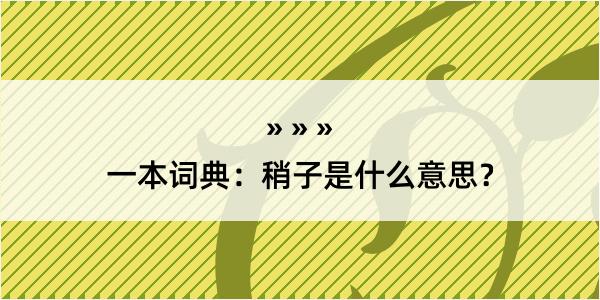 » » »

一本词典：稍子是什么意思？